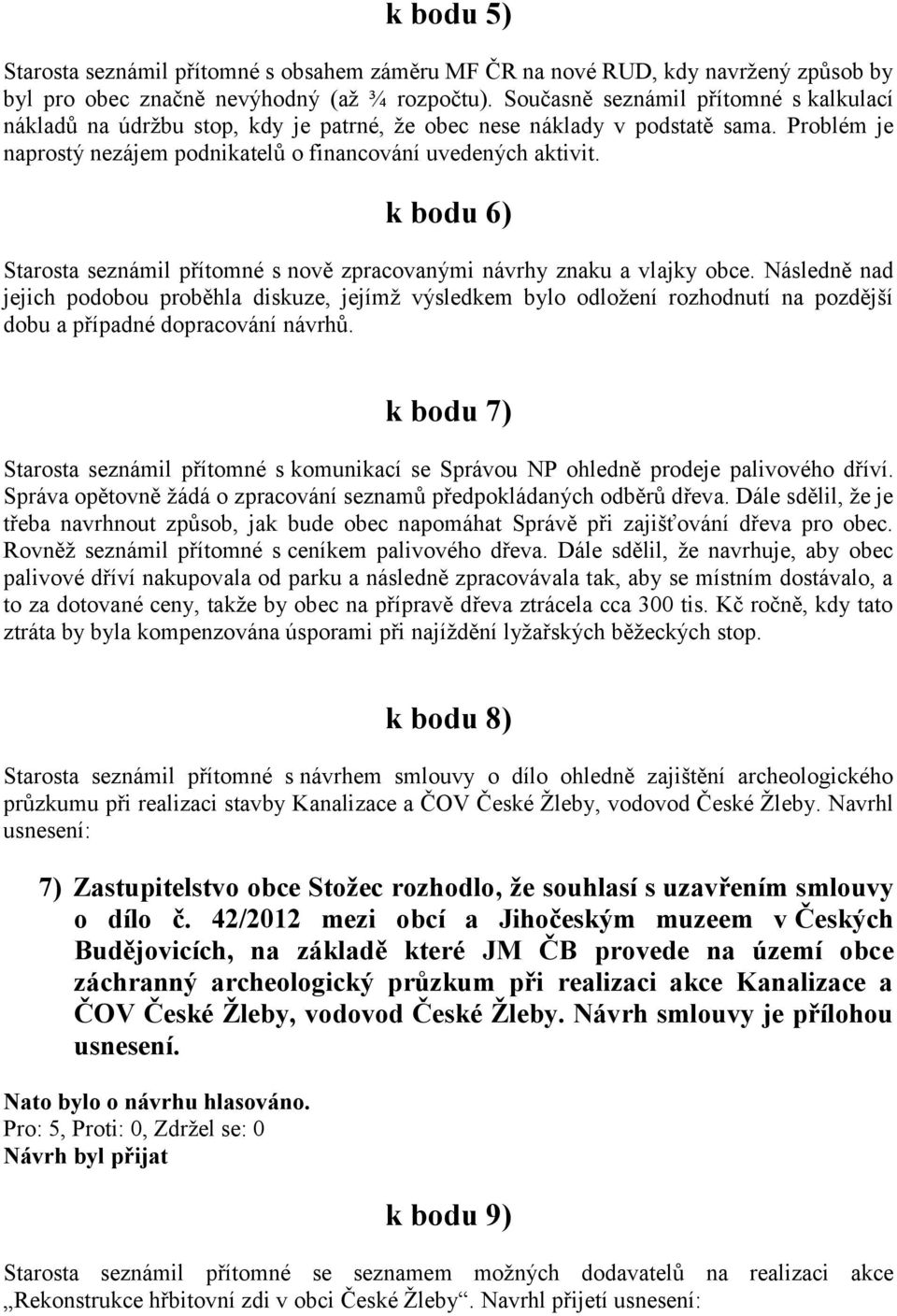 k bodu 5)

Starosta seznámil přítomné s obsahem záměru MF ČR na nové RUD, kdy navržený způsob by byl pro obec značně nevýhodný (až ¾ rozpočtu). Současně seznámil přítomné s kalkulací nákladů na údržbu stop, kdy je patrné, že obec nese náklady v podstatě sama. Problém je naprostý nezájem podnikatelů o financování uvedených aktivit.

k bodu 6)

Starosta seznámil přítomné s nově zpracovanými návrhy znaku a vlajky obce. Následně nad jejich podobou proběhla diskuze, jejímž výsledkem bylo odložení rozhodnutí na pozdější dobu a případné dopracování návrhů.

k bodu 7)

Starosta seznámil přítomné s komunikací se Správou NP ohledně prodeje palivového dříví. Správa opětovně žádá o zpracování seznamů předpokládaných odběrů dřeva. Dále sdělil, že je třeba navrhnout způsob, jak bude obec napomáhat Správě při zajišťování dřeva pro obec. Rovněž seznámil přítomné s ceníkem palivového dřeva. Dále sdělil, že navrhuje, aby obec palivové dříví nakupovala od parku a následně zpracovávala tak, aby se místním dostávalo, a to za dotované ceny, takže by obec na přípravě dřeva ztrácela cca 300 tis. Kč ročně, kdy tato ztráta by byla kompenzována úsporami při najíždění lyžařských běžeckých stop.

k bodu 8)

Starosta seznámil přítomné s návrhem smlouvy o dílo ohledně zajištění archeologického průzkumu při realizaci stavby Kanalizace a ČOV České Žleby, vodovod České Žleby. Navrhl usnesení:

7) Zastupitelstvo obce Stožec rozhodlo, že souhlasí s uzavřením smlouvy o dílo č. 42/2012 mezi obcí a Jihočeským muzeem v Českých Budějovicích, na základě které JM ČB provede na území obce záchranný archeologický průzkum při realizaci akce Kanalizace a ČOV České Žleby, vodovod České Žleby. Návrh smlouvy je přílohou usnesení.

Nato bylo o návrhu hlasováno.
Pro: 5, Proti: 0, Zdržel se: 0
Návrh byl přijat

k bodu 9)

Starosta seznámil přítomné se seznamem možných dodavatelů na realizaci akce „Rekonstrukce hřbitovní zdi v obci České Žleby“. Navrhl přijetí usnesení: